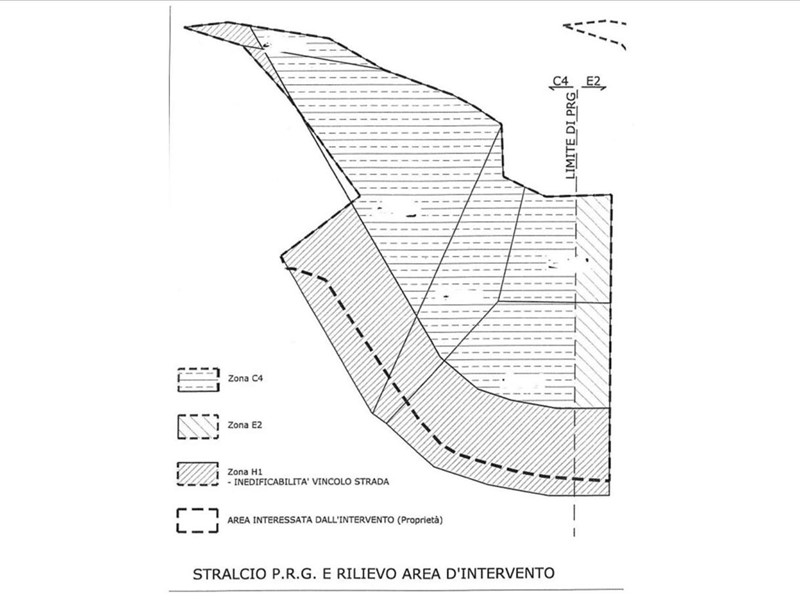 C4
E2
LIMITE DI PRG

Zona C4

Zona E2

Zona H1
- INEDIFICABILITA' VINCOLO STRADA

AREA INTERESSATA DALL'INTERVENTO (Proprietà)

STRALCIO P.R.G. E RILIEVO AREA D'INTERVENTO